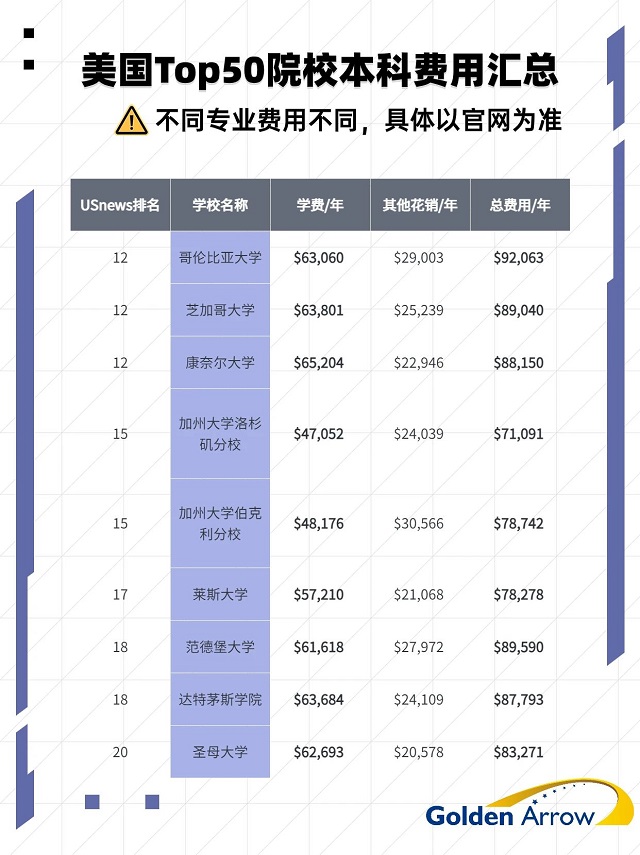 美国Top50院校本科费用汇总

不同专业费用不同，具体以官网为准

| USnews排名 | 学校名称 | 学费/年 | 其他花销/年 | 总费用/年 |
|---|---|---|---|---|
| 12 | 哥伦比亚大学 | \$63,060 | \$29,003 | \$92,063 |
| 12 | 芝加哥大学 | \$63,801 | \$25,239 | \$89,040 |
| 12 | 康奈尔大学 | \$65,204 | \$22,946 | \$88,150 |
| 15 | 加州大学洛杉矶分校 | \$47,052 | \$24,039 | \$71,091 |
| 15 | 加州大学伯克利分校 | \$48,176 | \$30,566 | \$78,742 |
| 17 | 莱斯大学 | \$57,210 | \$21,068 | \$78,278 |
| 18 | 范德堡大学 | \$61,618 | \$27,972 | \$89,590 |
| 18 | 达特茅斯学院 | \$63,684 | \$24,109 | \$87,793 |
| 20 | 圣母大学 | \$62,693 | \$20,578 | \$83,271 |

Golden Arrow